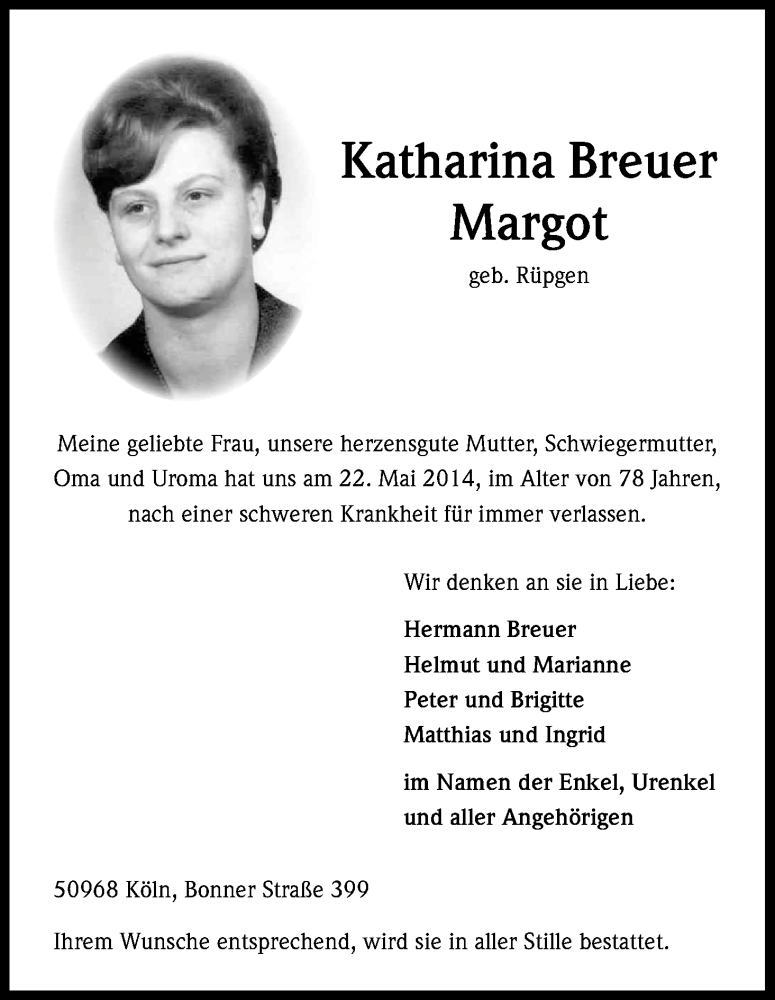 Katharina Breuer
Margot

geb. Rüpgen

Meine geliebte Frau, unsere herzensgute Mutter, Schwiegermutter, Oma und Uroma hat uns am 22. Mai 2014, im Alter von 78 Jahren, nach einer schweren Krankheit für immer verlassen.

Wir denken an sie in Liebe:

Hermann Breuer
Helmut und Marianne
Peter und Brigitte
Matthias und Ingrid

im Namen der Enkel, Urenkel und aller Angehörigen

50968 Köln, Bonner Straße 399

Ihrem Wunsche entsprechend, wird sie in aller Stille bestattet.